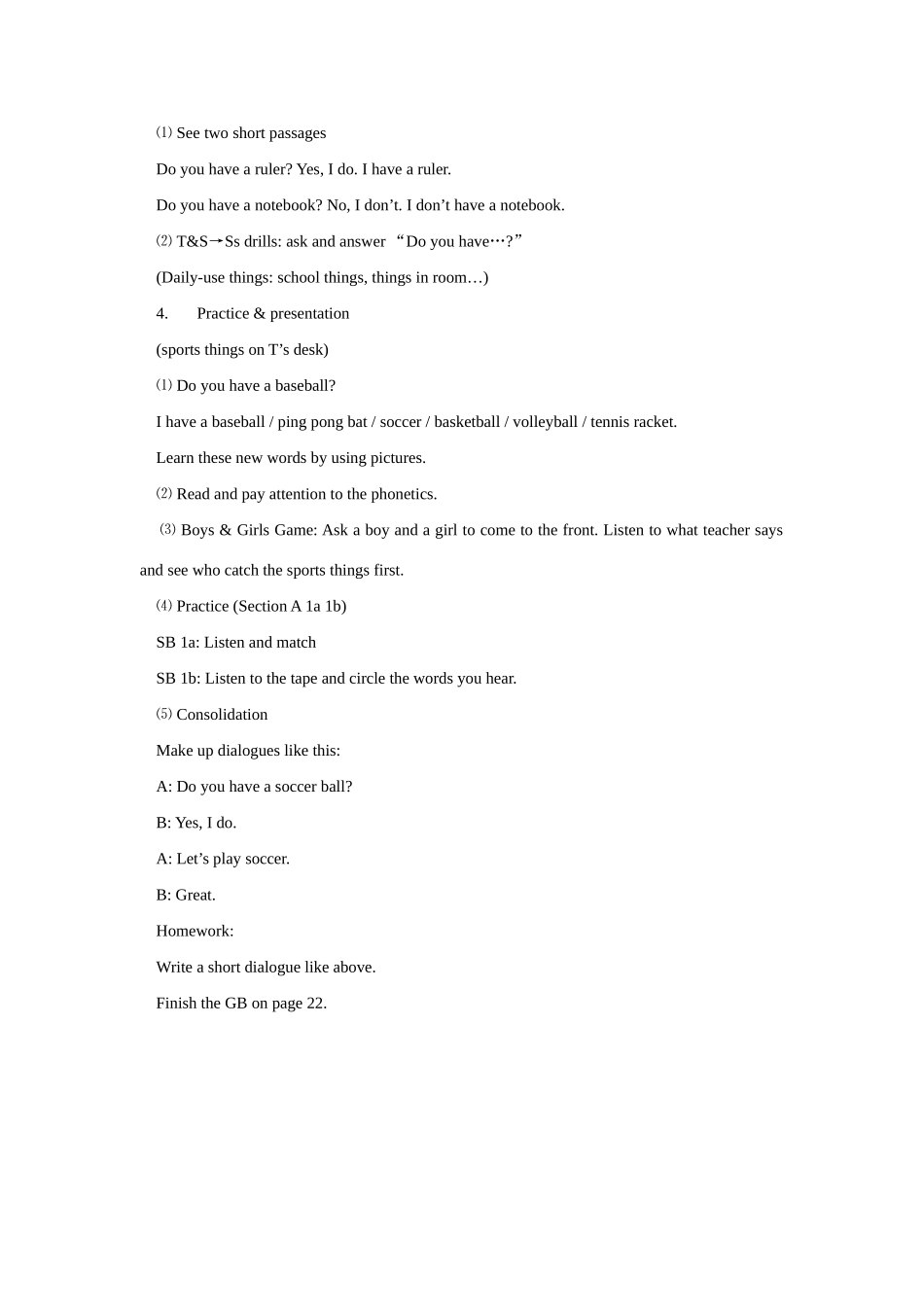 ⑴ See two short passages

Do you have a ruler? Yes, I do. I have a ruler.

Do you have a notebook? No, I don't. I don't have a notebook.

⑵ T&S→Ss drills: ask and answer "Do you have…?"

(Daily-use things: school things, things in room…)

4. Practice & presentation

(sports things on T's desk)

⑴ Do you have a baseball?

I have a baseball / ping pong bat / soccer / basketball / volleyball / tennis racket.

Learn these new words by using pictures.

⑵ Read and pay attention to the phonetics.

⑶ Boys & Girls Game: Ask a boy and a girl to come to the front. Listen to what teacher says and see who catch the sports things first.

⑷ Practice (Section A 1a 1b)

SB 1a: Listen and match

SB 1b: Listen to the tape and circle the words you hear.

⑸ Consolidation

Make up dialogues like this:

A: Do you have a soccer ball?

B: Yes, I do.

A: Let's play soccer.

B: Great.

Homework:

Write a short dialogue like above.

Finish the GB on page 22.